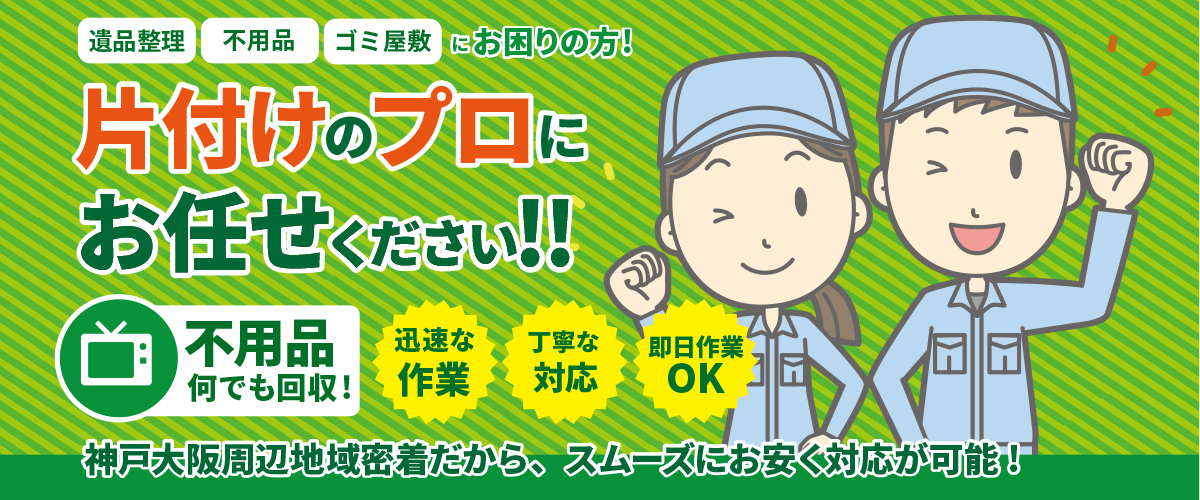 遺品整理 不用品 ゴミ屋敷 にお困りの方!

片付けのプロにお任せください!!

不用品
何でも回収!

迅速な作業

丁寧な対応

即日作業OK

神戸大阪周辺地域密着だから、スムーズにお安く対応が可能!